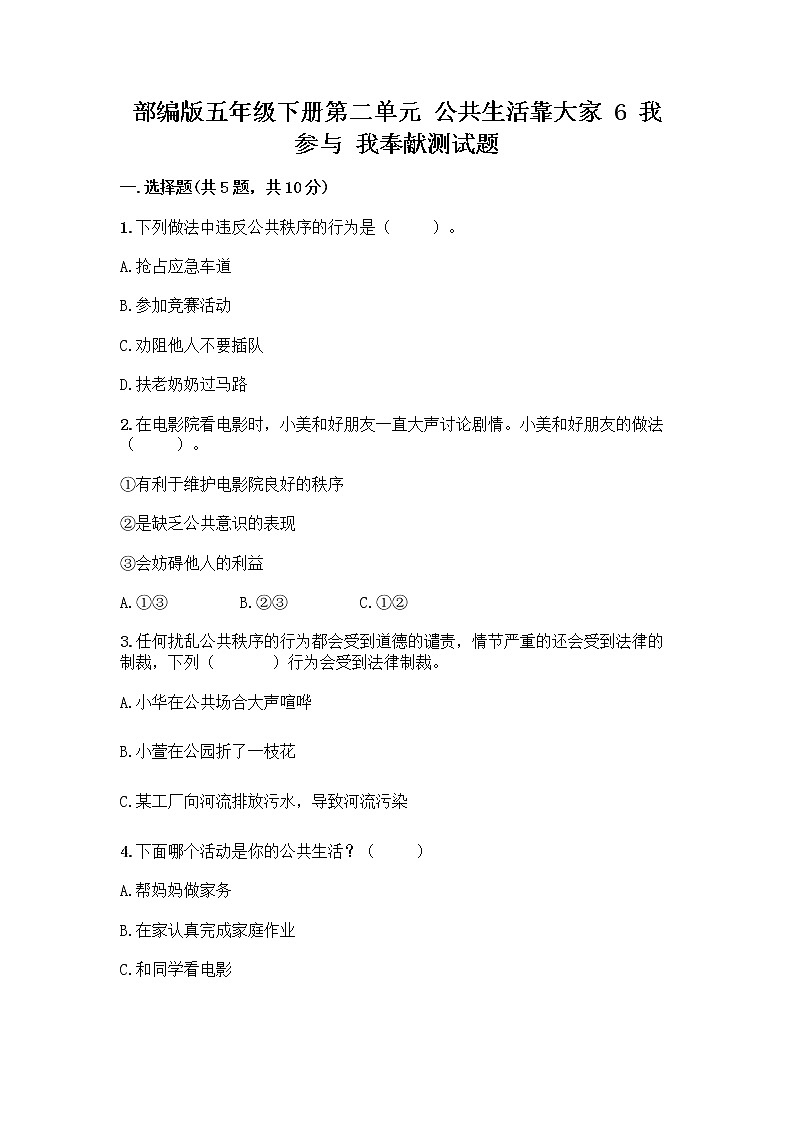 部编版五年级下册第二单元 公共生活靠大家 6 我参与 我奉献测试题

一.选择题(共5题，共10分)

1.下列做法中违反公共秩序的行为是（　　）。

A.抢占应急车道

B.参加竞赛活动

C.劝阻他人不要插队

D.扶老奶奶过马路

2.在电影院看电影时，小美和好朋友一直大声讨论剧情。小美和好朋友的做法（　　）。

①有利于维护电影院良好的秩序

②是缺乏公共意识的表现

③会妨碍他人的利益

A.①③　　B.②③　　C.①②

3.任何扰乱公共秩序的行为都会受到道德的谴责，情节严重的还会受到法律的制裁，下列（　　）行为会受到法律制裁。

A.小华在公共场合大声喧哗

B.小萱在公园折了一枝花

C.某工厂向河流排放污水，导致河流污染

4.下面哪个活动是你的公共生活？（　　）

A.帮妈妈做家务

B.在家认真完成家庭作业

C.和同学看电影